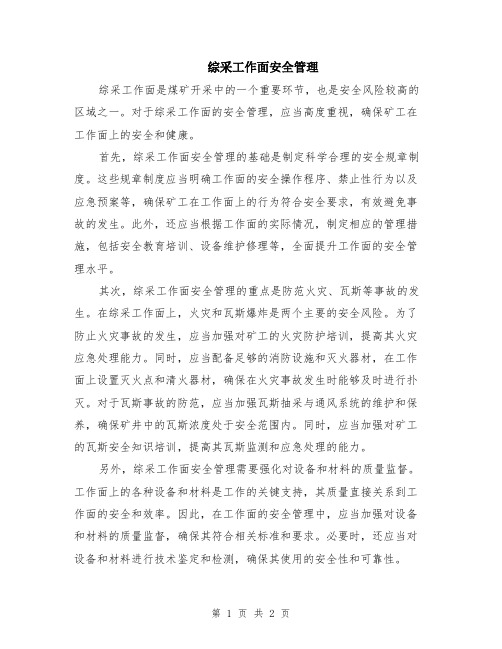 综采工作面安全管理

综采工作面是煤矿开采中的一个重要环节，也是安全风险较高的区域之一。对于综采工作面的安全管理，应当高度重视，确保矿工在工作面上的安全和健康。

首先，综采工作面安全管理的基础是制定科学合理的安全规章制度。这些规章制度应当明确工作面的安全操作程序、禁止性行为以及应急预案等，确保矿工在工作面上的行为符合安全要求，有效避免事故的发生。此外，还应当根据工作面的实际情况，制定相应的管理措施，包括安全教育培训、设备维护修理等，全面提升工作面的安全管理水平。

其次，综采工作面安全管理的重点是防范火灾、瓦斯等事故的发生。在综采工作面上，火灾和瓦斯爆炸是两个主要的安全风险。为了防止火灾事故的发生，应当加强对矿工的火灾防护培训，提高其火灾应急处理能力。同时，应当配备足够的消防设施和灭火器材，在工作面上设置灭火点和清火器材，确保在火灾事故发生时能够及时进行扑灭。对于瓦斯事故的防范，应当加强瓦斯抽采与通风系统的维护和保养，确保矿井中的瓦斯浓度处于安全范围内。同时，应当加强对矿工的瓦斯安全知识培训，提高其瓦斯监测和应急处理的能力。

另外，综采工作面安全管理需要强化对设备和材料的质量监督。工作面上的各种设备和材料是工作的关键支持，其质量直接关系到工作面的安全和效率。因此，在工作面的安全管理中，应当加强对设备和材料的质量监督，确保其符合相关标准和要求。必要时，还应当对设备和材料进行技术鉴定和检测，确保其使用的安全性和可靠性。

第 1 页 共 2 页